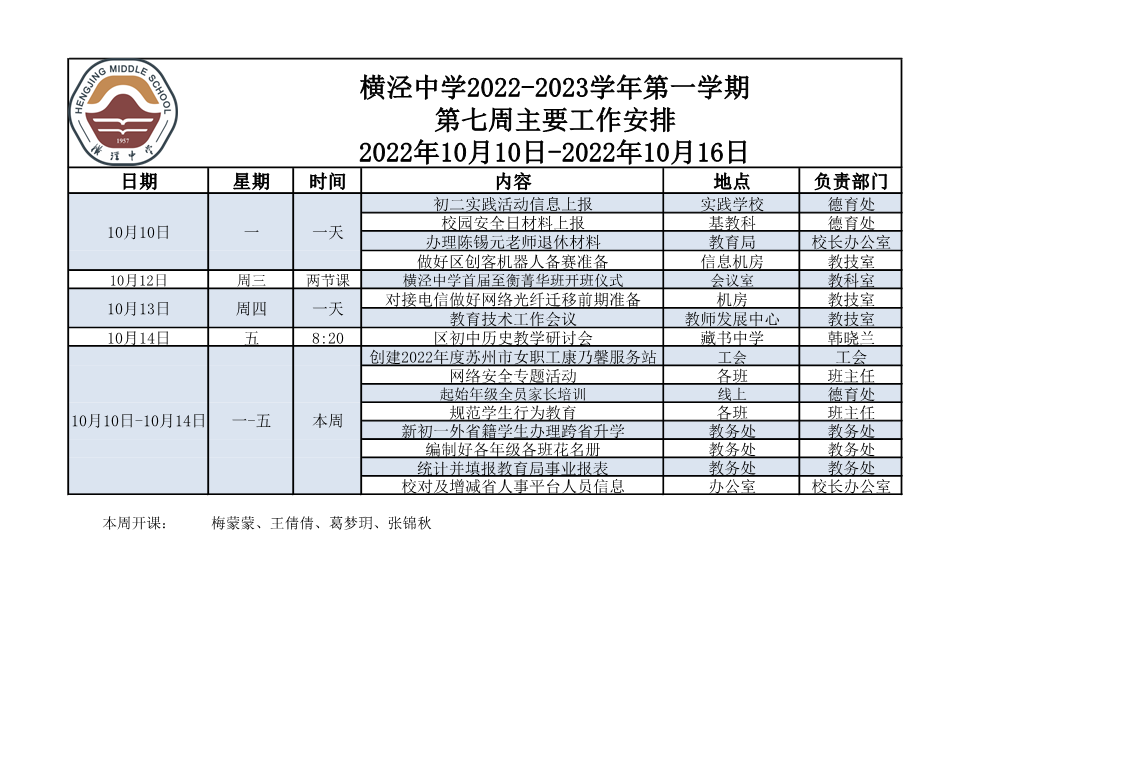 HENGJING MIDDLE SCHOOL
1957
横泾中学

横泾中学2022-2023学年第一学期
第七周主要工作安排
2022年10月10日-2022年10月16日

| 日期 | 星期 | 时间 | 内容 | 地点 | 负责部门 |
|---|---|---|---|---|---|
| 10月10日 | 一 | 一天 | 初二实践活动信息上报 | 实践学校 | 德育处 |
| | | | 校园安全日材料上报 | 基教科 | 德育处 |
| | | | 办理陈锡元老师退休材料 | 教育局 | 校长办公室 |
| | | | 做好区创客机器人备赛准备 | 信息机房 | 教技室 |
| 10月12日 | 周三 | 两节课 | 横泾中学首届至衡菁华班开班仪式 | 会议室 | 教科室 |
| 10月13日 | 周四 | 一天 | 对接电信做好网络光纤迁移前期准备 | 机房 | 教技室 |
| | | | 教育技术工作会议 | 教师发展中心 | 教技室 |
| 10月14日 | 五 | 8:20 | 区初中历史教学研讨会 | 藏书中学 | 韩晓兰 |
| 10月10日-10月14日 | 一-五 | 本周 | 创建2022年度苏州市女职工康乃馨服务站 | 工会 | 工会 |
| | | | 网络安全专题活动 | 各班 | 班主任 |
| | | | 起始年级全员家长培训 | 线上 | 德育处 |
| | | | 规范学生行为教育 | 各班 | 班主任 |
| | | | 新初一外省籍学生办理跨省升学 | 教务处 | 教务处 |
| | | | 编制好各年级各班花名册 | 教务处 | 教务处 |
| | | | 统计并填报教育局事业报表 | 教务处 | 教务处 |
| | | | 校对及增减省人事平台人员信息 | 办公室 | 校长办公室 |

本周开课：　梅蒙蒙、王倩倩、葛梦玥、张锦秋